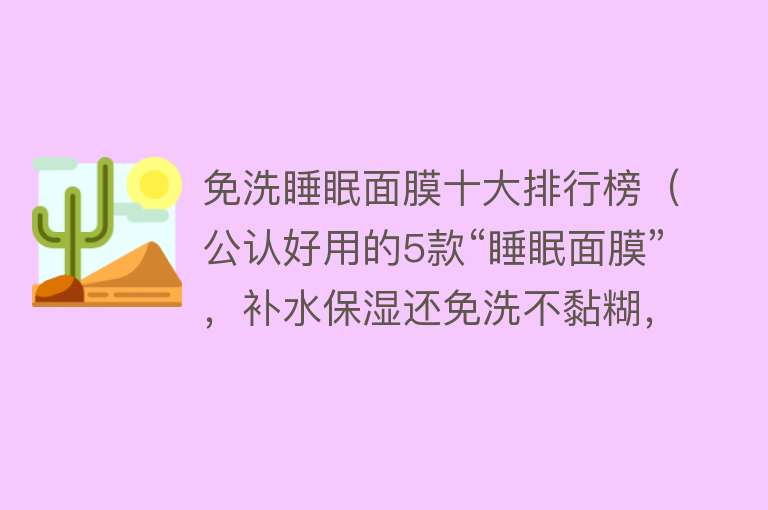 免洗睡眠面膜十大排行榜（公认好用的5款“睡眠面膜”，补水保湿还免洗不黏糊，